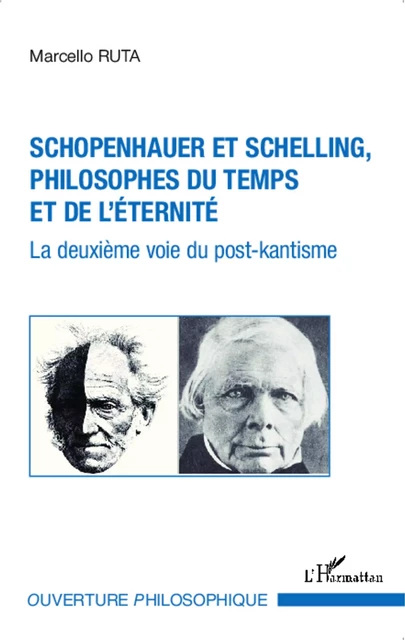 Marcello RUTA

SCHOPENHAUER ET SCHELLING, PHILOSOPHES DU TEMPS ET DE L'ÉTERNITÉ

La deuxième voie du post-kantisme

L'Harmattan

OUVERTURE PHILOSOPHIQUE